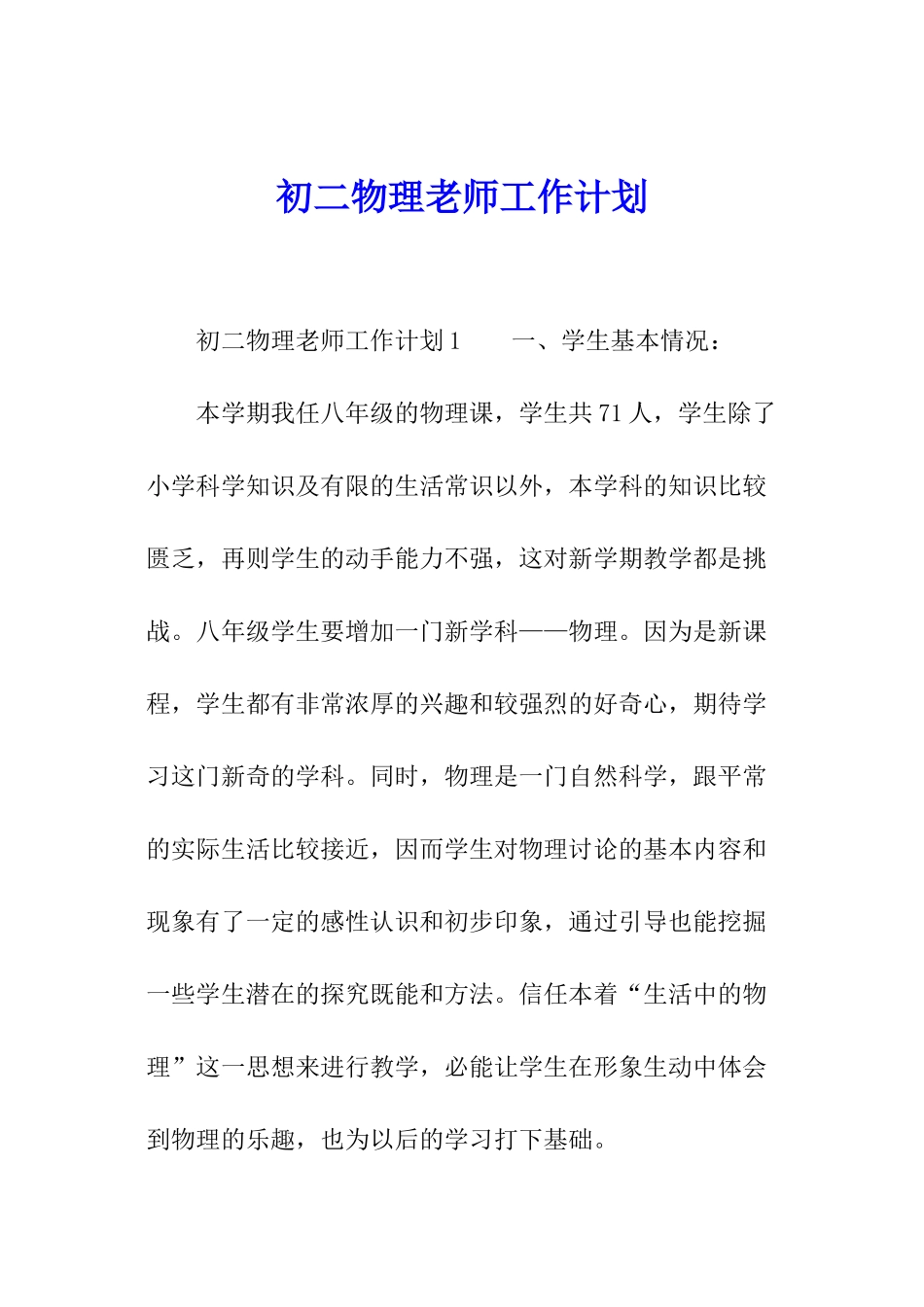 初二物理老师工作计划

初二物理老师工作计划 1　　一、学生基本情况：

本学期我任八年级的物理课，学生共 71 人，学生除了小学科学知识及有限的生活常识以外，本学科的知识比较匮乏，再则学生的动手能力不强，这对新学期教学都是挑战。八年级学生要增加一门新学科——物理。因为是新课程，学生都有非常浓厚的兴趣和较强烈的好奇心，期待学习这门新奇的学科。同时，物理是一门自然科学，跟平常的实际生活比较接近，因而学生对物理讨论的基本内容和现象有了一定的感性认识和初步印象，通过引导也能挖掘一些学生潜在的探究既能和方法。信任本着“生活中的物理”这一思想来进行教学，必能让学生在形象生动中体会到物理的乐趣，也为以后的学习打下基础。